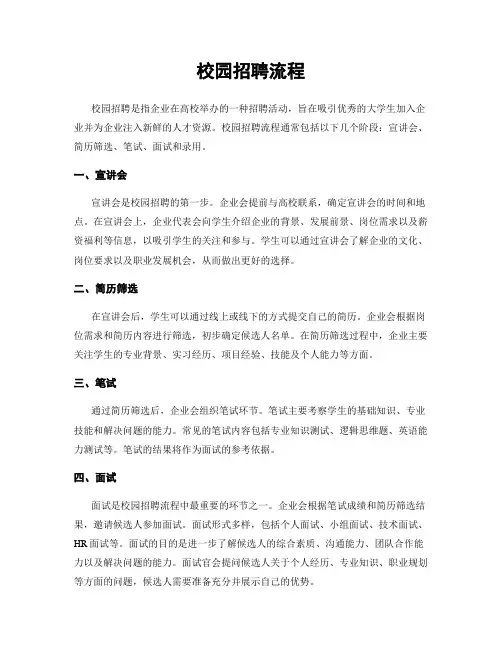 校园招聘流程

校园招聘是指企业在高校举办的一种招聘活动，旨在吸引优秀的大学生加入企业并为企业注入新鲜的人才资源。校园招聘流程通常包括以下几个阶段：宣讲会、简历筛选、笔试、面试和录用。

一、宣讲会

宣讲会是校园招聘的第一步。企业会提前与高校联系，确定宣讲会的时间和地点。在宣讲会上，企业代表会向学生介绍企业的背景、发展前景、岗位需求以及薪资福利等信息，以吸引学生的关注和参与。学生可以通过宣讲会了解企业的文化、岗位要求以及职业发展机会，从而做出更好的选择。

二、简历筛选

在宣讲会后，学生可以通过线上或线下的方式提交自己的简历。企业会根据岗位需求和简历内容进行筛选，初步确定候选人名单。在简历筛选过程中，企业主要关注学生的专业背景、实习经历、项目经验、技能及个人能力等方面。

三、笔试

通过简历筛选后，企业会组织笔试环节。笔试主要考察学生的基础知识、专业技能和解决问题的能力。常见的笔试内容包括专业知识测试、逻辑思维题、英语能力测试等。笔试的结果将作为面试的参考依据。

四、面试

面试是校园招聘流程中最重要的环节之一。企业会根据笔试成绩和简历筛选结果，邀请候选人参加面试。面试形式多样，包括个人面试、小组面试、技术面试、HR面试等。面试的目的是进一步了解候选人的综合素质、沟通能力、团队合作能力以及解决问题的能力。面试官会提问候选人关于个人经历、专业知识、职业规划等方面的问题，候选人需要准备充分并展示自己的优势。